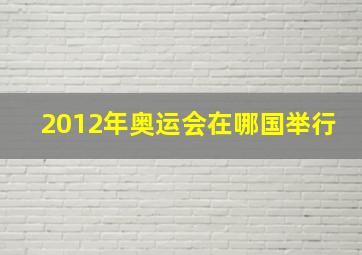 2012年奥运会在哪国举行